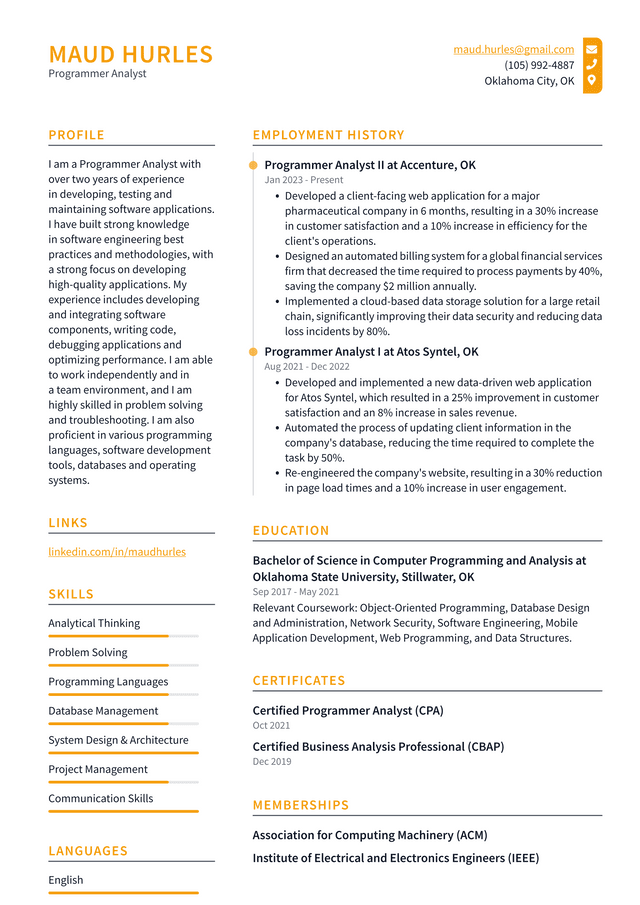 MAUD HURLES
Programmer Analyst

maud.hurles@gmail.com
(105) 992-4887
Oklahoma City, OK

PROFILE

I am a Programmer Analyst with over two years of experience in developing, testing and maintaining software applications. I have built strong knowledge in software engineering best practices and methodologies, with a strong focus on developing high-quality applications. My experience includes developing and integrating software components, writing code, debugging applications and optimizing performance. I am able to work independently and in a team environment, and I am highly skilled in problem solving and troubleshooting. I am also proficient in various programming languages, software development tools, databases and operating systems.

LINKS

linkedin.com/in/maudhurles

SKILLS

Analytical Thinking

Problem Solving

Programming Languages

Database Management

System Design & Architecture

Project Management

Communication Skills

LANGUAGES

English

EMPLOYMENT HISTORY

Programmer Analyst II at Accenture, OK
Jan 2023 - Present

• Developed a client-facing web application for a major pharmaceutical company in 6 months, resulting in a 30% increase in customer satisfaction and a 10% increase in efficiency for the client's operations.
• Designed an automated billing system for a global financial services firm that decreased the time required to process payments by 40%, saving the company $2 million annually.
• Implemented a cloud-based data storage solution for a large retail chain, significantly improving their data security and reducing data loss incidents by 80%.

Programmer Analyst I at Atos Syntel, OK
Aug 2021 - Dec 2022

• Developed and implemented a new data-driven web application for Atos Syntel, which resulted in a 25% improvement in customer satisfaction and an 8% increase in sales revenue.
• Automated the process of updating client information in the company's database, reducing the time required to complete the task by 50%.
• Re-engineered the company's website, resulting in a 30% reduction in page load times and a 10% increase in user engagement.

EDUCATION

Bachelor of Science in Computer Programming and Analysis at Oklahoma State University, Stillwater, OK
Sep 2017 - May 2021
Relevant Coursework: Object-Oriented Programming, Database Design and Administration, Network Security, Software Engineering, Mobile Application Development, Web Programming, and Data Structures.

CERTIFICATES

Certified Programmer Analyst (CPA)
Oct 2021

Certified Business Analysis Professional (CBAP)
Dec 2019

MEMBERSHIPS

Association for Computing Machinery (ACM)

Institute of Electrical and Electronics Engineers (IEEE)